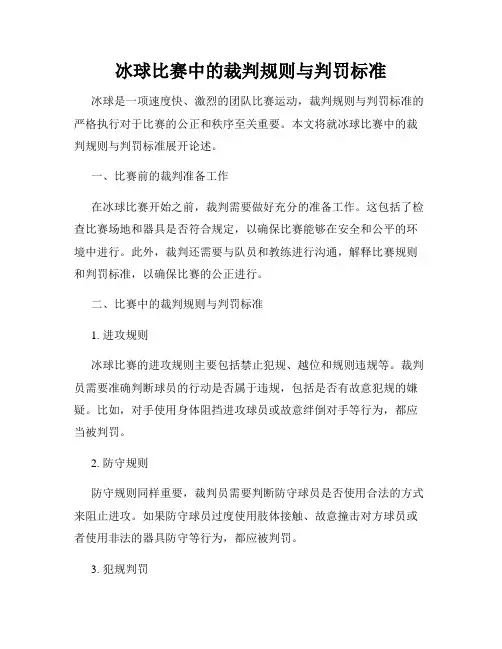 冰球比赛中的裁判规则与判罚标准

冰球是一项速度快、激烈的团队比赛运动，裁判规则与判罚标准的严格执行对于比赛的公正和秩序至关重要。本文将就冰球比赛中的裁判规则与判罚标准展开论述。

一、比赛前的裁判准备工作

在冰球比赛开始之前，裁判需要做好充分的准备工作。这包括了检查比赛场地和器具是否符合规定，以确保比赛能够在安全和公平的环境中进行。此外，裁判还需要与队员和教练进行沟通，解释比赛规则和判罚标准，以确保比赛的公正进行。

二、比赛中的裁判规则与判罚标准

1. 进攻规则

冰球比赛的进攻规则主要包括禁止犯规、越位和规则违规等。裁判员需要准确判断球员的行动是否属于违规，包括是否有故意犯规的嫌疑。比如，对手使用身体阻挡进攻球员或故意绊倒对手等行为，都应当被判罚。

2. 防守规则

防守规则同样重要，裁判员需要判断防守球员是否使用合法的方式来阻止进攻。如果防守球员过度使用肢体接触、故意撞击对方球员或者使用非法的器具防守等行为，都应被判罚。

3. 犯规判罚